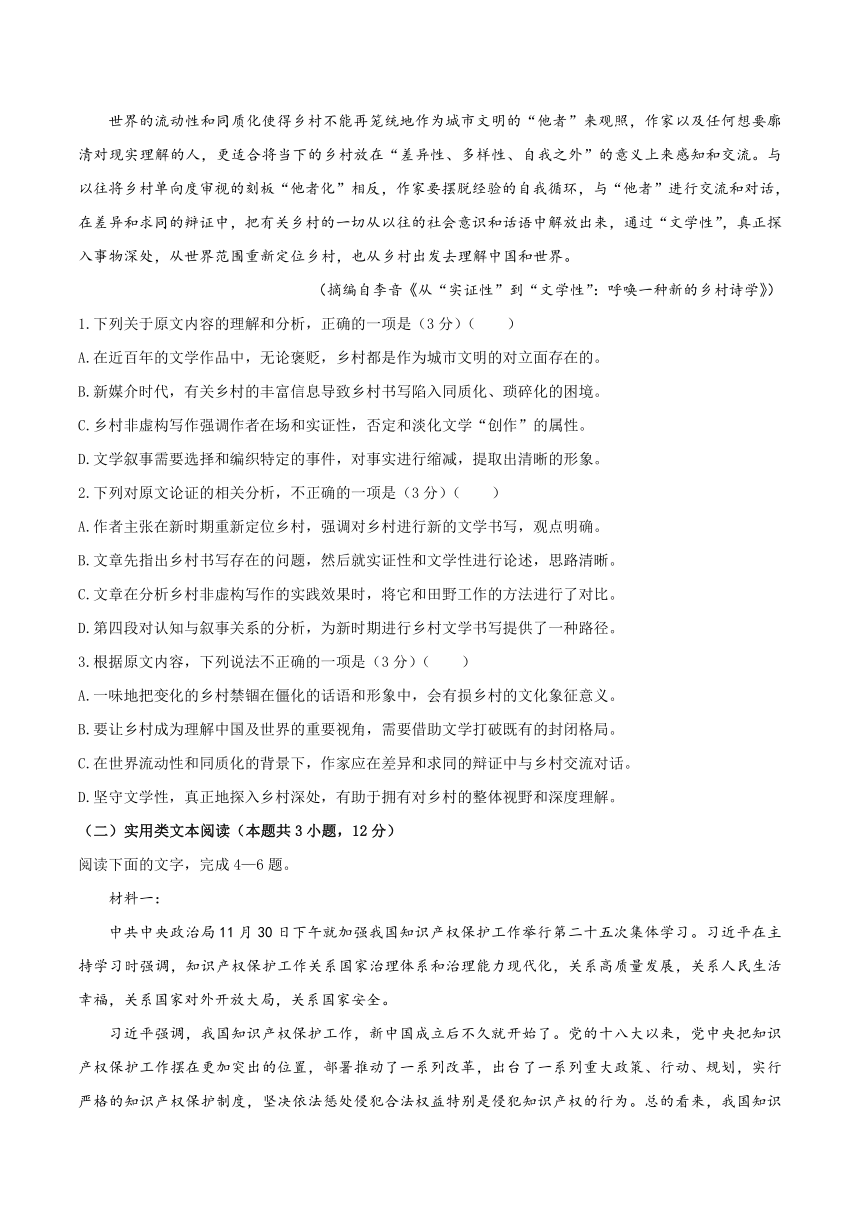 世界的流动性和同质化使得乡村不能再笼统地作为城市文明的“他者”来观照，作家以及任何想要廓清对现实理解的人，更适合将当下的乡村放在“差异性、多样性、自我之外”的意义上来感知和交流。与以往将乡村单向度审视的刻板“他者化”相反，作家要摆脱经验的自我循环，与“他者”进行交流和对话，在差异和求同的辩证中，把有关乡村的一切从以往的社会意识和话语中解放出来，通过“文学性”，真正探入事物深处，从世界范围重新定位乡村，也从乡村出发去理解中国和世界。

（摘编自李音《从“实证性”到“文学性”：呼唤一种新的乡村诗学》）

1.下列关于原文内容的理解和分析，正确的一项是（3分）（　　）

A.在近百年的文学作品中，无论褒贬，乡村都是作为城市文明的对立面存在的。

B.新媒介时代，有关乡村的丰富信息导致乡村书写陷入同质化、琐碎化的困境。

C.乡村非虚构写作强调作者在场和实证性，否定和淡化文学“创作”的属性。

D.文学叙事需要选择和编织特定的事件，对事实进行缩减，提取出清晰的形象。

2.下列对原文论证的相关分析，不正确的一项是（3分）（　　）

A.作者主张在新时期重新定位乡村，强调对乡村进行新的文学书写，观点明确。

B.文章先指出乡村书写存在的问题，然后就实证性和文学性进行论述，思路清晰。

C.文章在分析乡村非虚构写作的实践效果时，将它和田野工作的方法进行了对比。

D.第四段对认知与叙事关系的分析，为新时期进行乡村文学书写提供了一种路径。

3.根据原文内容，下列说法不正确的一项是（3分）（　　）

A.一味地把变化的乡村禁锢在僵化的话语和形象中，会有损乡村的文化象征意义。

B.要让乡村成为理解中国及世界的重要视角，需要借助文学打破既有的封闭格局。

C.在世界流动性和同质化的背景下，作家应在差异和求同的辩证中与乡村交流对话。

D.坚守文学性，真正地探入乡村深处，有助于拥有对乡村的整体视野和深度理解。

（二）实用类文本阅读（本题共3小题，12分）

阅读下面的文字，完成4—6题。

材料一：

中共中央政治局11月30日下午就加强我国知识产权保护工作举行第二十五次集体学习。习近平在主持学习时强调，知识产权保护工作关系国家治理体系和治理能力现代化，关系高质量发展，关系人民生活幸福，关系国家对外开放大局，关系国家安全。

习近平强调，我国知识产权保护工作，新中国成立后不久就开始了。党的十八大以来，党中央把知识产权保护工作摆在更加突出的位置，部署推动了一系列改革，出台了一系列重大政策、行动、规划，实行严格的知识产权保护制度，坚决依法惩处侵犯合法权益特别是侵犯知识产权的行为。总的看来，我国知识